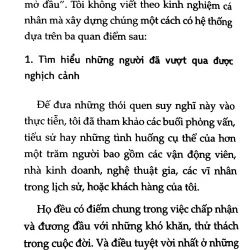 mở đầu". Tôi không viết theo kinh nghiệm cá nhân mà xây dựng chúng một cách có hệ thống dựa trên ba quan điểm sau:

1. Tìm hiểu những người đã vượt qua được nghịch cảnh

Để đưa những thói quen suy nghĩ này vào thực tiễn, tôi đã tham khảo các buổi phỏng vấn, tiểu sử hay những tình huống cụ thể của hơn một trăm người bao gồm các vận động viên, nhà kinh doanh, nghệ thuật gia, các vĩ nhân trong lịch sử, hoặc khách hàng của tôi.

Họ đều có điểm chung trong việc chấp nhận và đương đầu với những khó khăn, thử thách trong cuộc đời. Và điều tuyệt vời nhất ở những